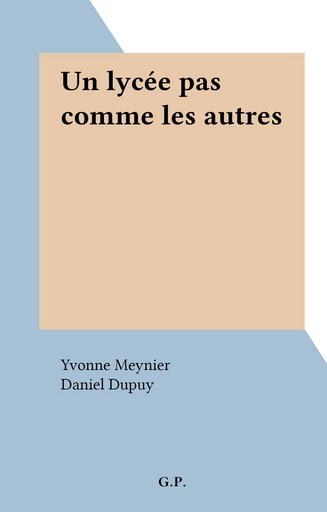 Un lycée pas comme les autres

Yvonne Meynier
Daniel Dupuy

G.P.